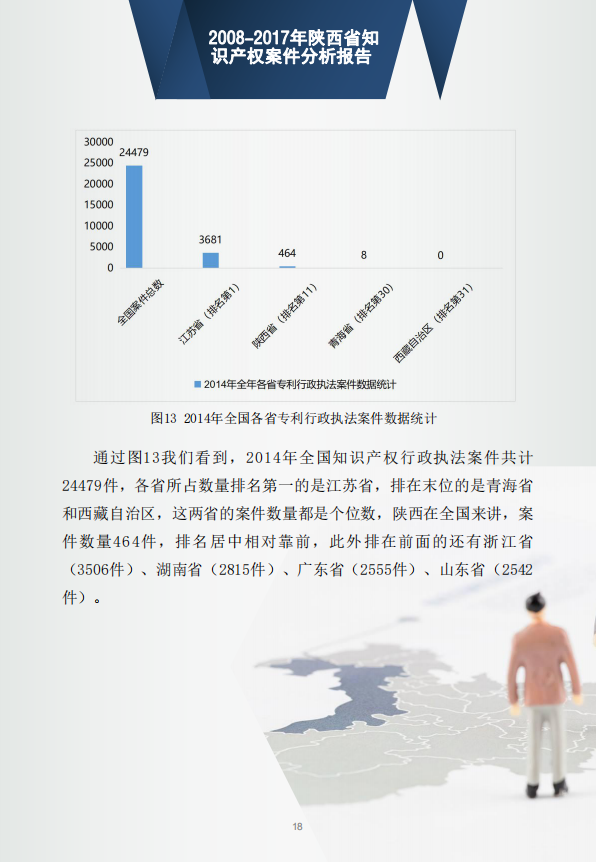 2008-2017年陕西省知识产权案件分析报告

30000
25000
20000
15000
10000
5000
0

24479
3681
464
8
0

全国案件总数
江苏省（排名第1）
陕西省（排名第11）
青海省（排名第30）
西藏自治区（排名第31）

2014年全年各省专利行政执法案件数据统计

图13 2014年全国各省专利行政执法案件数据统计

通过图13我们看到，2014年全国知识产权行政执法案件共计24479件，各省所占数量排名第一的是江苏省，排在末位的是青海省和西藏自治区，这两省的案件数量都是个位数，陕西在全国来讲，案件数量464件，排名居中相对靠前，此外排在前面的还有浙江省（3506件）、湖南省（2815件）、广东省（2555件）、山东省（2542件）。

18